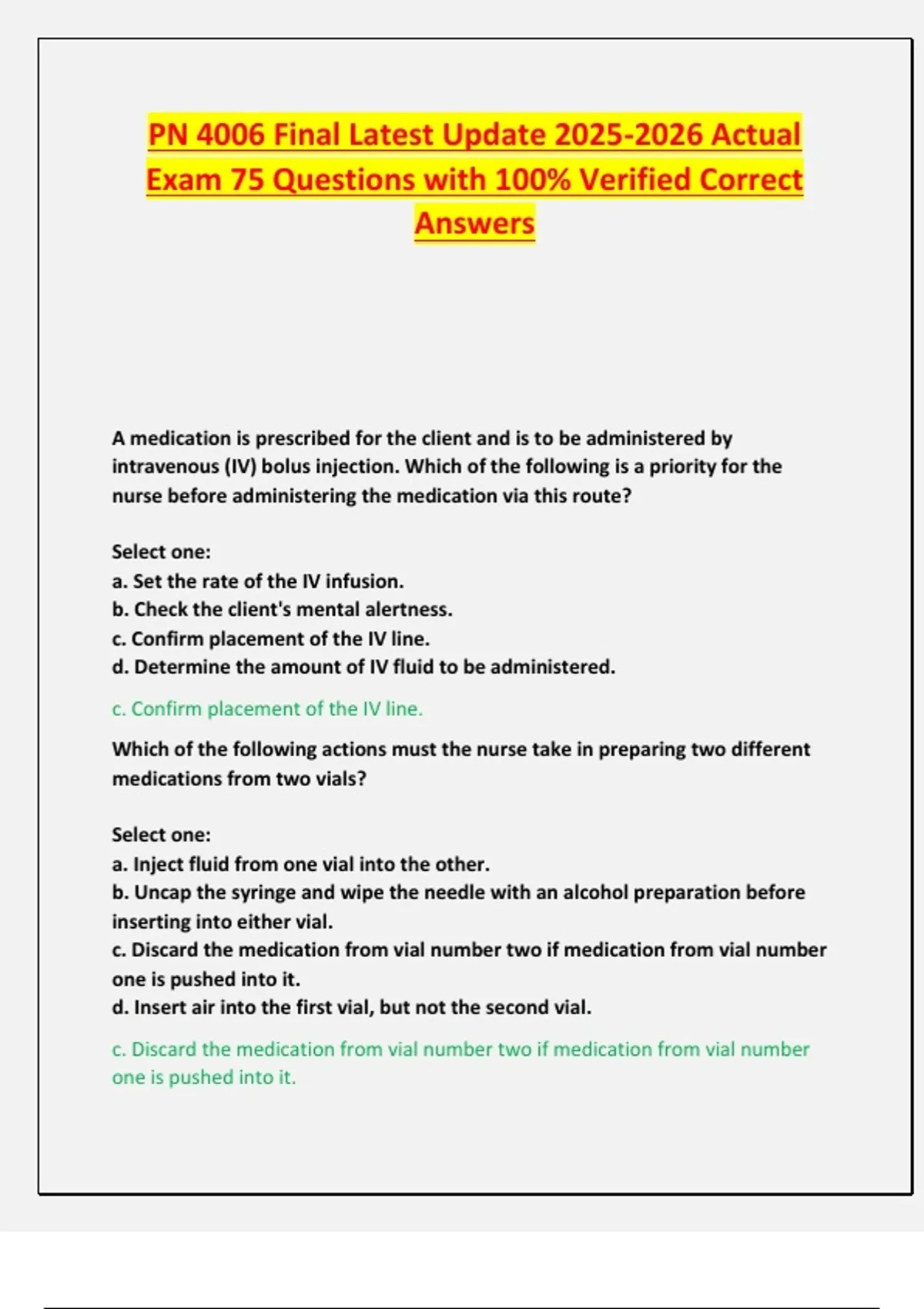 PN 4006 Final Latest Update 2025-2026 Actual Exam 75 Questions with 100% Verified Correct Answers

A medication is prescribed for the client and is to be administered by intravenous (IV) bolus injection. Which of the following is a priority for the nurse before administering the medication via this route?

Select one:
a. Set the rate of the IV infusion.
b. Check the client's mental alertness.
c. Confirm placement of the IV line.
d. Determine the amount of IV fluid to be administered.

c. Confirm placement of the IV line.

Which of the following actions must the nurse take in preparing two different medications from two vials?

Select one:
a. Inject fluid from one vial into the other.
b. Uncap the syringe and wipe the needle with an alcohol preparation before inserting into either vial.
c. Discard the medication from vial number two if medication from vial number one is pushed into it.
d. Insert air into the first vial, but not the second vial.

c. Discard the medication from vial number two if medication from vial number one is pushed into it.